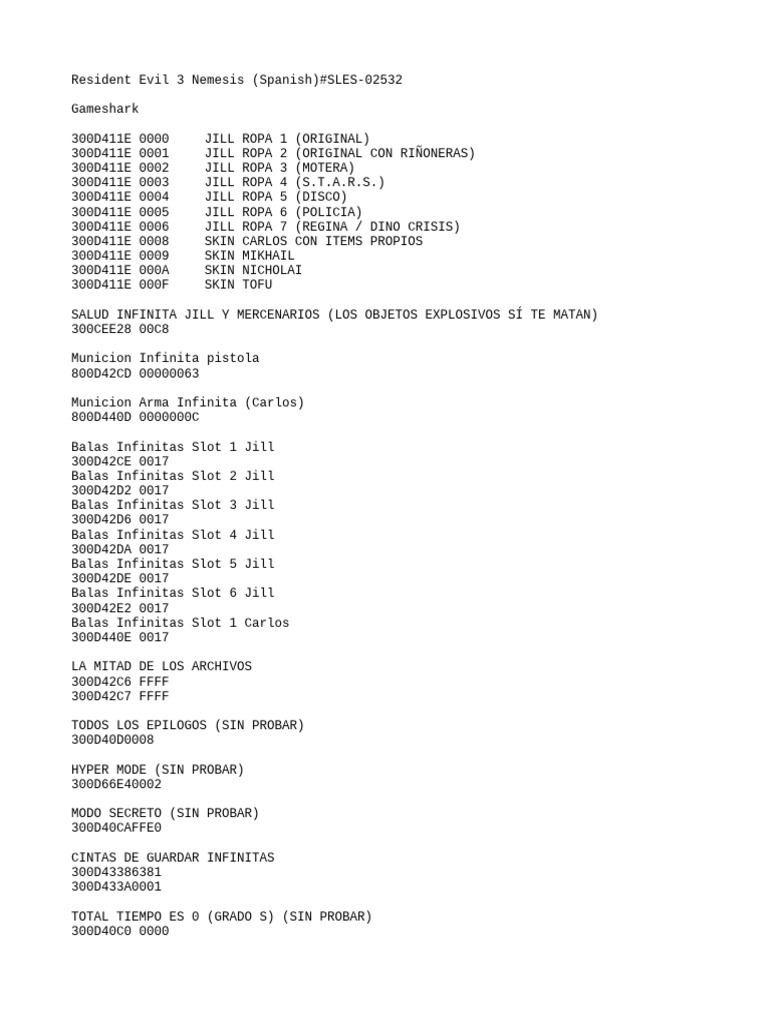 Resident Evil 3 Nemesis (Spanish)#SLES-02532

Gameshark

300D411E 0000 JILL ROPA 1 (ORIGINAL)
300D411E 0001 JILL ROPA 2 (ORIGINAL CON RIÑONERAS)
300D411E 0002 JILL ROPA 3 (MOTERA)
300D411E 0003 JILL ROPA 4 (S.T.A.R.S.)
300D411E 0004 JILL ROPA 5 (DISCO)
300D411E 0005 JILL ROPA 6 (POLICIA)
300D411E 0006 JILL ROPA 7 (REGINA / DINO CRISIS)
300D411E 0008 SKIN CARLOS CON ITEMS PROPIOS
300D411E 0009 SKIN MIKHAIL
300D411E 000A SKIN NICHOLAI
300D411E 000F SKIN TOFU

SALUD INFINITA JILL Y MERCENARIOS (LOS OBJETOS EXPLOSIVOS SÍ TE MATAN)
300CEE28 00C8

Municion Infinita pistola
800D42CD 00000063

Municion Arma Infinita (Carlos)
800D440D 0000000C

Balas Infinitas Slot 1 Jill
300D42CE 0017
Balas Infinitas Slot 2 Jill
300D42D2 0017
Balas Infinitas Slot 3 Jill
300D42D6 0017
Balas Infinitas Slot 4 Jill
300D42DA 0017
Balas Infinitas Slot 5 Jill
300D42DE 0017
Balas Infinitas Slot 6 Jill
300D42E2 0017
Balas Infinitas Slot 1 Carlos
300D440E 0017

LA MITAD DE LOS ARCHIVOS
300D42C6 FFFF
300D42C7 FFFF

TODOS LOS EPILOGOS (SIN PROBAR)
300D40D0008

HYPER MODE (SIN PROBAR)
300D66E40002

MODO SECRETO (SIN PROBAR)
300D40CAFFE0

CINTAS DE GUARDAR INFINITAS
300D43386381
300D433A0001

TOTAL TIEMPO ES 0 (GRADO S) (SIN PROBAR)
300D40C0 0000